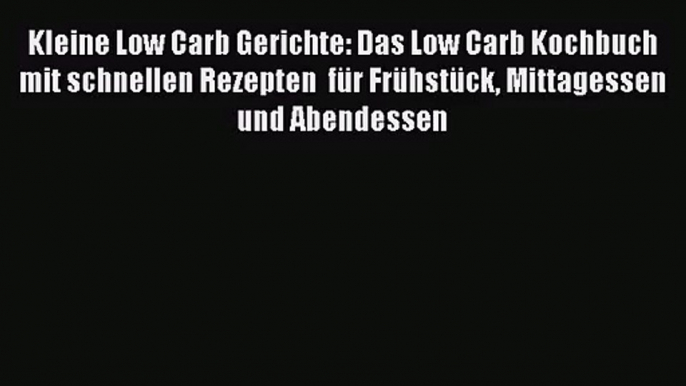 Kleine Low Carb Gerichte: Das Low Carb Kochbuch mit schnellen Rezepten  für Frühstück, Mittagessen und Abendessen